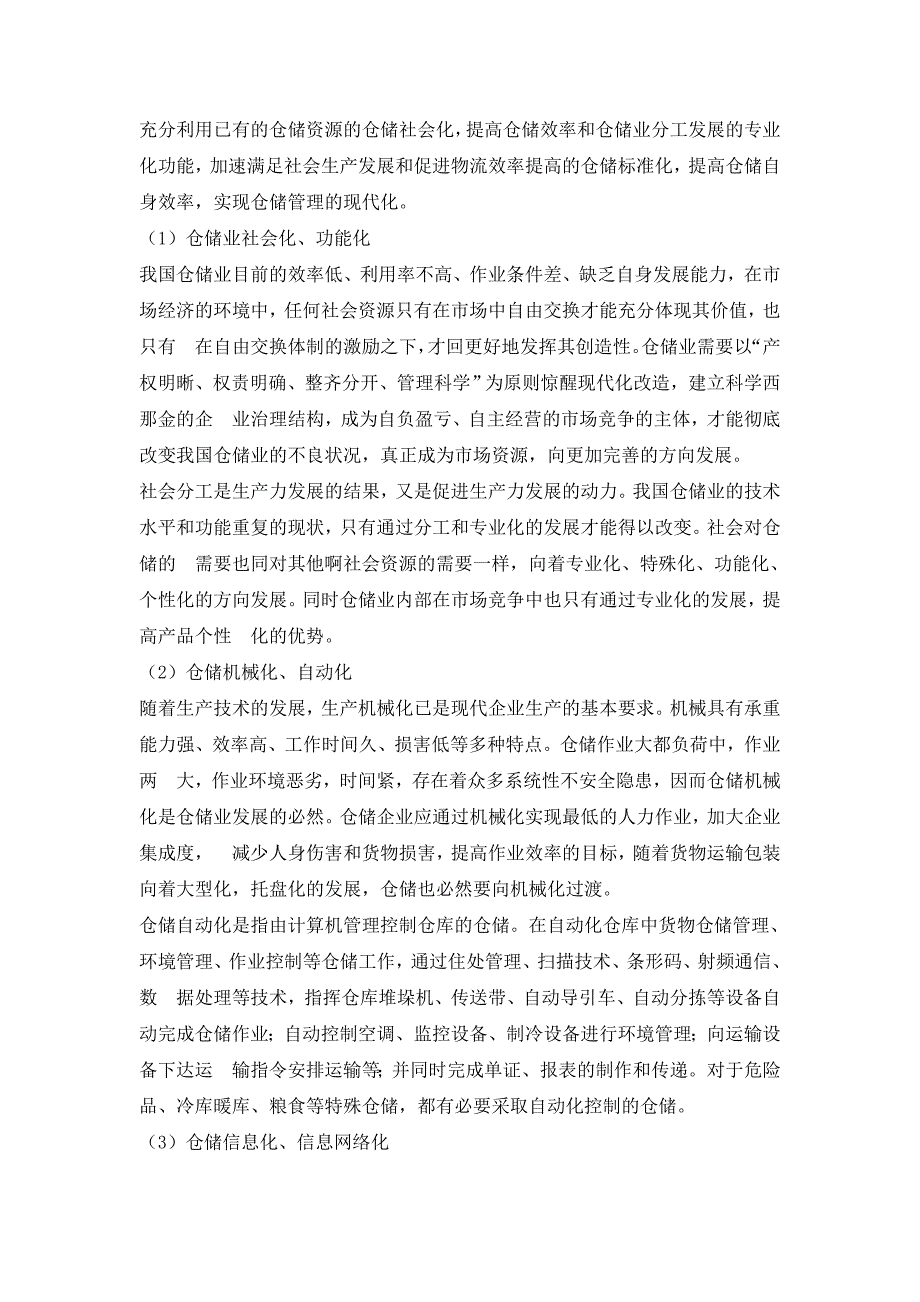 充分利用已有的仓储资源的仓储社会化，提高仓储效率和仓储业分工发展的专业化功能，加速满足社会生产发展和促进物流效率提高的仓储标准化，提高仓储自身效率，实现仓储管理的现代化。

（1）仓储业社会化、功能化

我国仓储业目前的效率低、利用率不高、作业条件差、缺乏自身发展能力，在市场经济的环境中，任何社会资源只有在市场中自由交换才能充分体现其价值，也只有 在自由交换体制的激励之下，才回更好地发挥其创造性。仓储业需要以“产权明晰、权责明确、整齐分开、管理科学”为原则惊醒现代化改造，建立科学西那金的企 业治理结构，成为自负盈亏、自主经营的市场竞争的主体，才能彻底改变我国仓储业的不良状况，真正成为市场资源，向更加完善的方向发展。

社会分工是生产力发展的结果，又是促进生产力发展的动力。我国仓储业的技术水平和功能重复的现状，只有通过分工和专业化的发展才能得以改变。社会对仓储的 需要也同对其他啊社会资源的需要一样，向着专业化、特殊化、功能化、个性化的方向发展。同时仓储业内部在市场竞争中也只有通过专业化的发展，提高产品个性 化的优势。

（2）仓储机械化、自动化

随着生产技术的发展，生产机械化已是现代企业生产的基本要求。机械具有承重能力强、效率高、工作时间久、损害低等多种特点。仓储作业大都负荷中，作业两 大，作业环境恶劣，时间紧，存在着众多系统性不安全隐患，因而仓储机械化是仓储业发展的必然。仓储企业应通过机械化实现最低的人力作业，加大企业集成度， 减少人身伤害和货物损害，提高作业效率的目标，随着货物运输包装向着大型化，托盘化的发展，仓储也必然要向机械化过渡。

仓储自动化是指由计算机管理控制仓库的仓储。在自动化仓库中货物仓储管理、环境管理、作业控制等仓储工作，通过住处管理、扫描技术、条形码、射频通信、数 据处理等技术，指挥仓库堆垛机、传送带、自动导引车、自动分拣等设备自动完成仓储作业；自动控制空调、监控设备、制冷设备进行环境管理；向运输设备下达运 输指令安排运输等；并同时完成单证、报表的制作和传递。对于危险品、冷库暖库、粮食等特殊仓储，都有必要采取自动化控制的仓储。

（3）仓储信息化、信息网络化